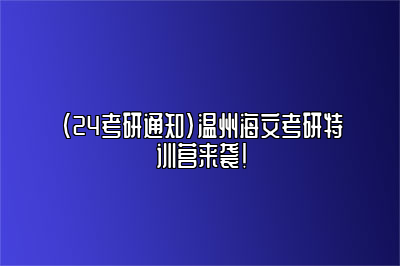 (24考研通知)温州海文考研特训营来袭!